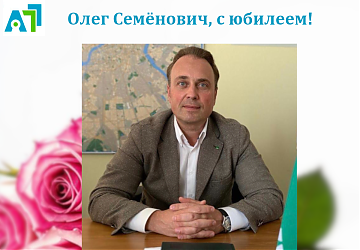 Олег Семёнович, с юбилеем!